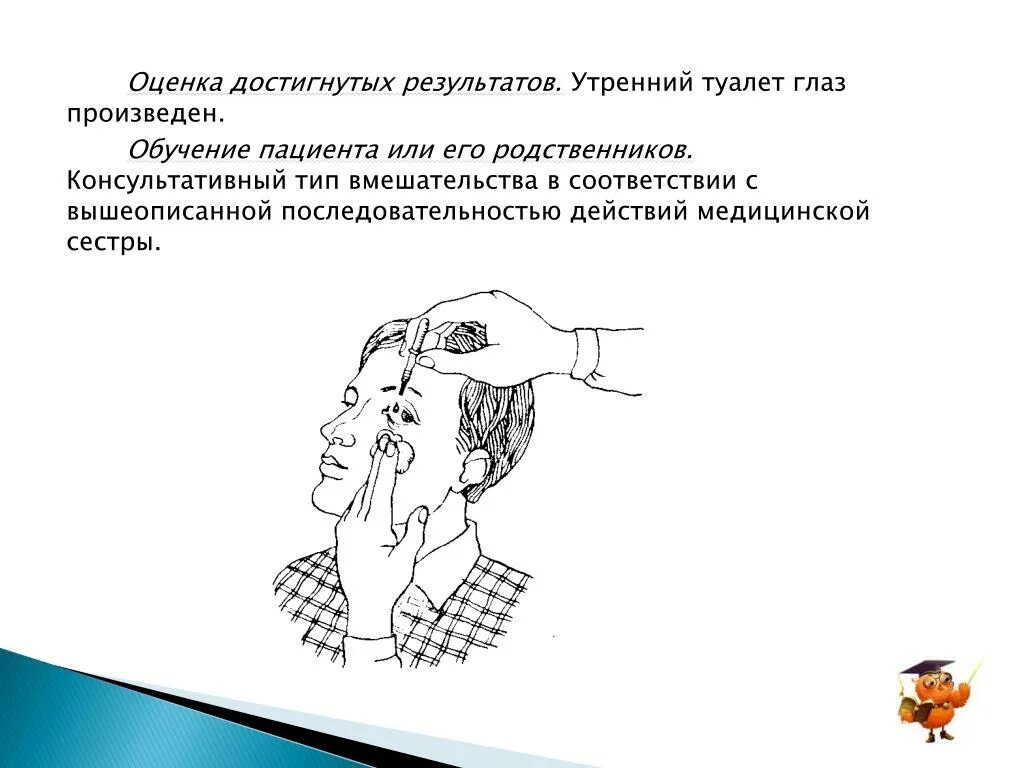 Оценка достигнутых результатов. Утренний туалет глаз произведен.

Обучение пациента или его родственников. Консультативный тип вмешательства в соответствии с вышеописанной последовательностью действий медицинской сестры.